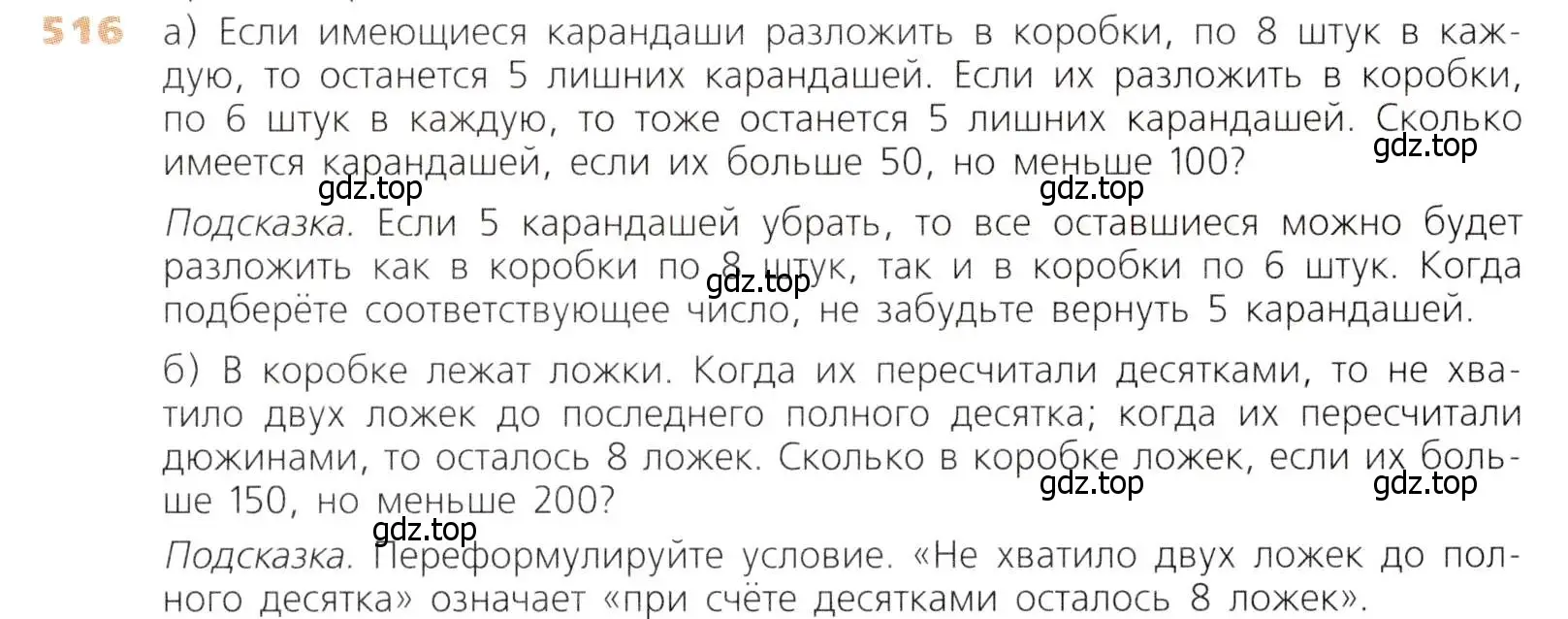 516 а) Если имеющиеся карандаши разложить в коробки, по 8 штук в каждую, то останется 5 лишних карандашей. Если их разложить в коробки, по 6 штук в каждую, то тоже останется 5 лишних карандашей. Сколько имеется карандашей, если их больше 50, но меньше 100?

gdz.top gdz.top gdz.top

Подсказка. Если 5 карандашей убрать, то все оставшиеся можно будет разложить как в коробки по 8 штук, так и в коробки по 6 штук. Когда подберёте соответствующее число, не забудьте вернуть 5 карандашей.

gdz.top

б) В коробке лежат ложки. Когда их пересчитали десятками, то не хватило двух ложек до последнего полного десятка; когда их пересчитали дюжинами, то осталось 8 ложек. Сколько в коробке ложек, если их больше 150, но меньше 200?

gdz.top gdz.top gdz.top

Подсказка. Переформулируйте условие. «Не хватило двух ложек до полного десятка» означает «при счёте десятками осталось 8 ложек».